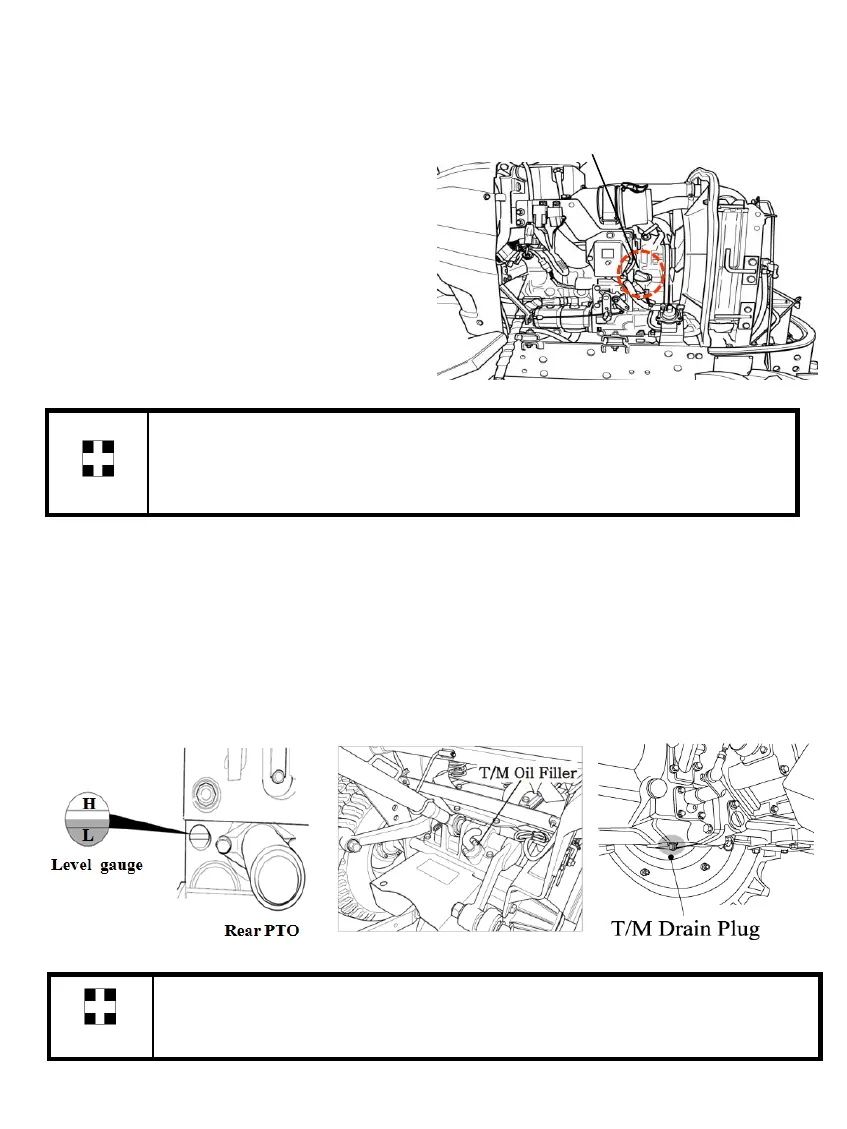 H
L
Level gauge
Rear PTO
T/M Oil Filler
T/M Drain Plug